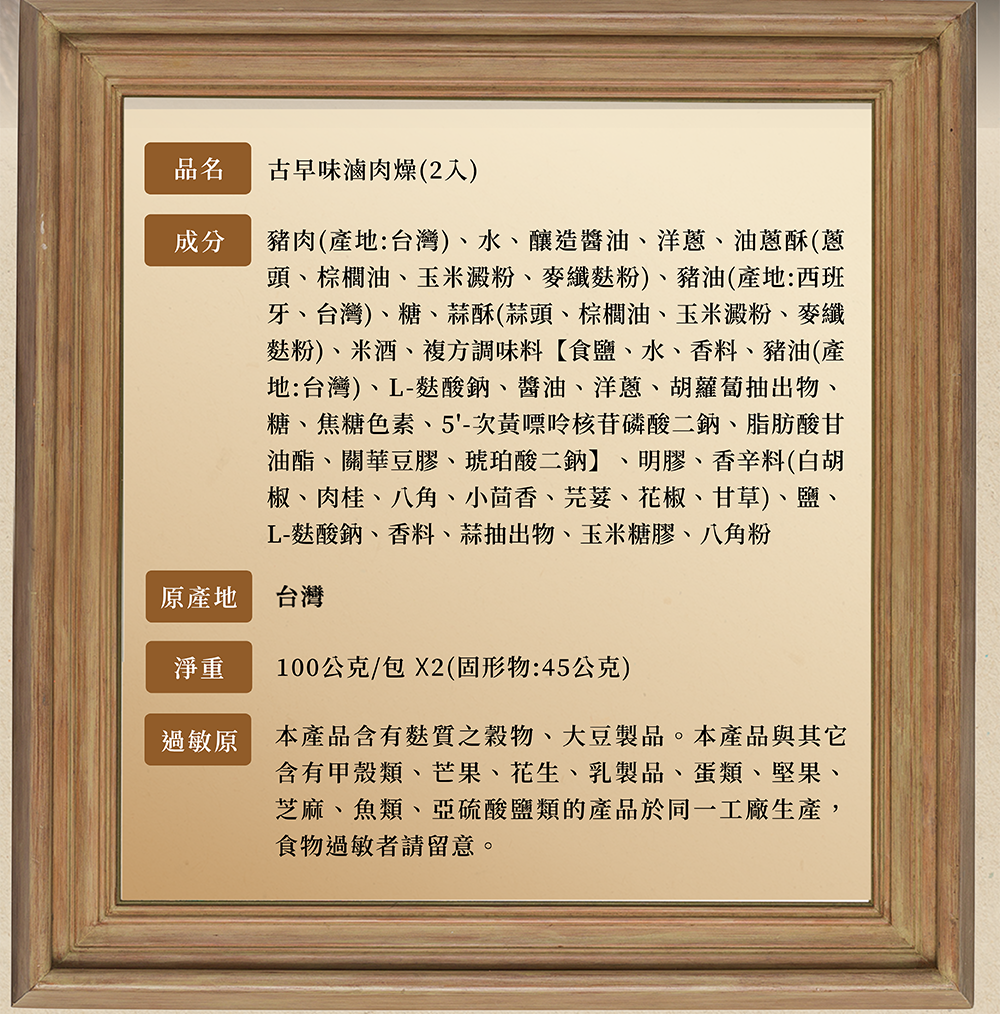 品名 古早味滷肉燥(2入)

成分 豬肉(產地:台灣)、水、釀造醬油、洋蔥、油蔥酥(蔥頭、棕櫚油、玉米澱粉、麥纖麩粉)、豬油(產地:西班牙、台灣)、糖、蒜酥(蒜頭、棕櫚油、玉米澱粉、麥纖麩粉)、米酒、複方調味料【食鹽、水、香料、豬油(產地:台灣)、L-麩酸鈉、醬油、洋蔥、胡蘿蔔抽出物、糖、焦糖色素、5'-次黃嘌呤核苷磷酸二鈉、脂肪酸甘油酯、關華豆膠、琥珀酸二鈉】、明膠、香辛料(白胡椒、肉桂、八角、小茴香、芫荽、花椒、甘草)、鹽、L-麩酸鈉、香料、蒜抽出物、玉米糖膠、八角粉

原產地 台灣

淨重 100公克/包 X2(固形物:45公克)

過敏原 本產品含有麩質之穀物、大豆製品。本產品與其它含有甲殼類、芒果、花生、乳製品、蛋類、堅果、芝麻、魚類、亞硫酸鹽類的產品於同一工廠生產，食物過敏者請留意。